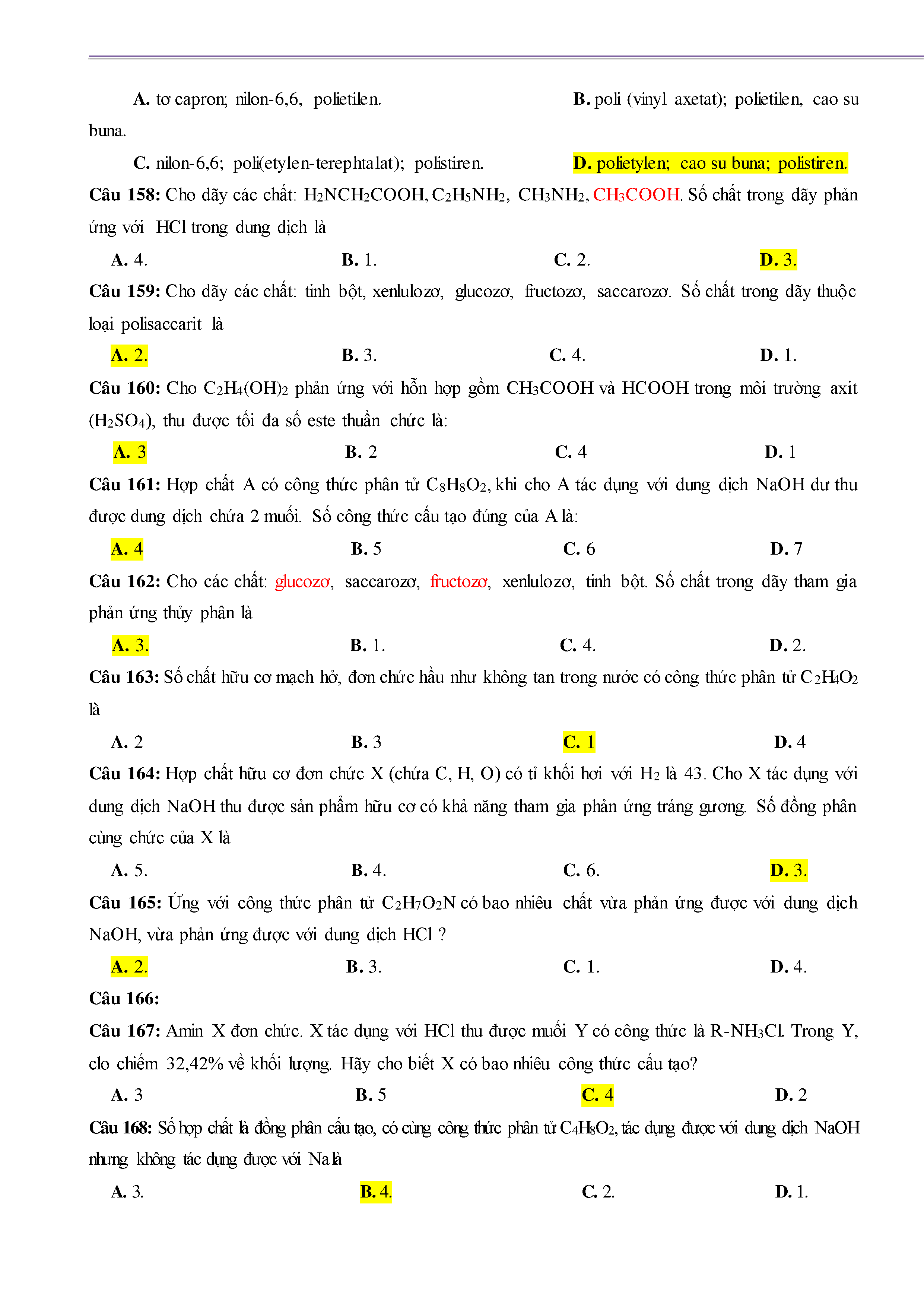 A. tơ capron; nilon-6,6, polietilen. B. poli (vinyl axetat); polietilen, cao su buna.

C. nilon-6,6; poli(etylen-terephtalat); polistiren. D. polietylen; cao su buna; polistiren.

Câu 158: Cho dãy các chất: $H_2NCH_2COOH$, $C_2H_5NH_2$, $CH_3NH_2$, $CH_3COOH$. Số chất trong dãy phản ứng với HCl trong dung dịch là

A. 4. B. 1. C. 2. D. 3.

Câu 159: Cho dãy các chất: tinh bột, xenlulozơ, glucozơ, fructozơ, saccarozơ. Số chất trong dãy thuộc loại polisaccarit là

A. 2. B. 3. C. 4. D. 1.

Câu 160: Cho $C_2H_4(OH)_2$ phản ứng với hỗn hợp gồm $CH_3COOH$ và HCOOH trong môi trường axit ($H_2SO_4$), thu được tối đa số este thuần chức là:

A. 3 B. 2 C. 4 D. 1

Câu 161: Hợp chất A có công thức phân tử $C_8H_8O_2$, khi cho A tác dụng với dung dịch NaOH dư thu được dung dịch chứa 2 muối. Số công thức cấu tạo đúng của A là:

A. 4 B. 5 C. 6 D. 7

Câu 162: Cho các chất: glucozơ, saccarozơ, fructozơ, xenlulozơ, tinh bột. Số chất trong dãy tham gia phản ứng thủy phân là

A. 3. B. 1. C. 4. D. 2.

Câu 163: Số chất hữu cơ mạch hở, đơn chức hầu như không tan trong nước có công thức phân tử $C_2H_4O_2$ là

A. 2 B. 3 C. 1 D. 4

Câu 164: Hợp chất hữu cơ đơn chức X (chứa C, H, O) có tỉ khối hơi với $H_2$ là 43. Cho X tác dụng với dung dịch NaOH thu được sản phẩm hữu cơ có khả năng tham gia phản ứng tráng gương. Số đồng phân cùng chức của X là

A. 5. B. 4. C. 6. D. 3.

Câu 165: Ứng với công thức phân tử $C_2H_7O_2N$ có bao nhiêu chất vừa phản ứng được với dung dịch NaOH, vừa phản ứng được với dung dịch HCl ?

A. 2. B. 3. C. 1. D. 4.

Câu 166:

Câu 167: Amin X đơn chức. X tác dụng với HCl thu được muối Y có công thức là $R-NH_3Cl$. Trong Y, clo chiếm 32,42% về khối lượng. Hãy cho biết X có bao nhiêu công thức cấu tạo?

A. 3 B. 5 C. 4 D. 2

Câu 168: Số hợp chất là đồng phân cấu tạo, có cùng công thức phân tử $C_4H_8O_2$, tác dụng được với dung dịch NaOH nhưng không tác dụng được với Na là

A. 3. B. 4. C. 2. D. 1.